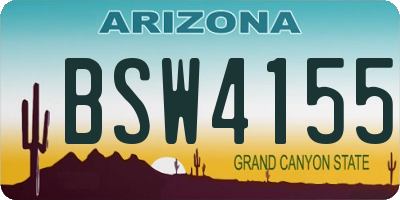 ARIZONA

BSW4155

GRAND CANYON STATE